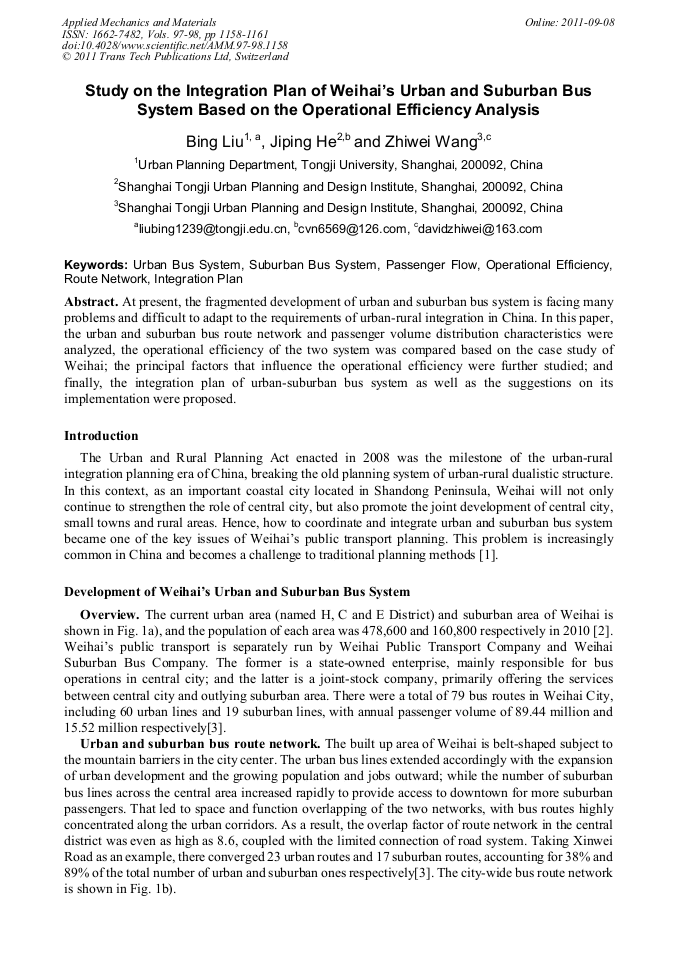 Applied Mechanics and Materials
ISSN: 1662-7482, Vols. 97-98, pp 1158-1161
doi:10.4028/www.scientific.net/AMM.97-98.1158
© 2011 Trans Tech Publications Ltd, Switzerland

Online: 2011-09-08

Study on the Integration Plan of Weihai's Urban and Suburban Bus System Based on the Operational Efficiency Analysis

Bing Liu$^{1, a}$, Jiping He$^{2,b}$ and Zhiwei Wang$^{3,c}$

$^1$Urban Planning Department, Tongji University, Shanghai, 200092, China

$^2$Shanghai Tongji Urban Planning and Design Institute, Shanghai, 200092, China

$^3$Shanghai Tongji Urban Planning and Design Institute, Shanghai, 200092, China

$^a$liubing1239@tongji.edu.cn, $^b$cvn6569@126.com, $^c$davidzhiwei@163.com

Keywords: Urban Bus System, Suburban Bus System, Passenger Flow, Operational Efficiency, Route Network, Integration Plan

Abstract. At present, the fragmented development of urban and suburban bus system is facing many problems and difficult to adapt to the requirements of urban-rural integration in China. In this paper, the urban and suburban bus route network and passenger volume distribution characteristics were analyzed, the operational efficiency of the two system was compared based on the case study of Weihai; the principal factors that influence the operational efficiency were further studied; and finally, the integration plan of urban-suburban bus system as well as the suggestions on its implementation were proposed.

Introduction

The Urban and Rural Planning Act enacted in 2008 was the milestone of the urban-rural integration planning era of China, breaking the old planning system of urban-rural dualistic structure. In this context, as an important coastal city located in Shandong Peninsula, Weihai will not only continue to strengthen the role of central city, but also promote the joint development of central city, small towns and rural areas. Hence, how to coordinate and integrate urban and suburban bus system became one of the key issues of Weihai's public transport planning. This problem is increasingly common in China and becomes a challenge to traditional planning methods [1].

Development of Weihai's Urban and Suburban Bus System

Overview. The current urban area (named H, C and E District) and suburban area of Weihai is shown in Fig. 1a), and the population of each area was 478,600 and 160,800 respectively in 2010 [2]. Weihai's public transport is separately run by Weihai Public Transport Company and Weihai Suburban Bus Company. The former is a state-owned enterprise, mainly responsible for bus operations in central city; and the latter is a joint-stock company, primarily offering the services between central city and outlying suburban area. There were a total of 79 bus routes in Weihai City, including 60 urban lines and 19 suburban lines, with annual passenger volume of 89.44 million and 15.52 million respectively[3].

Urban and suburban bus route network. The built up area of Weihai is belt-shaped subject to the mountain barriers in the city center. The urban bus lines extended accordingly with the expansion of urban development and the growing population and jobs outward; while the number of suburban bus lines across the central area increased rapidly to provide access to downtown for more suburban passengers. That led to space and function overlapping of the two networks, with bus routes highly concentrated along the urban corridors. As a result, the overlap factor of route network in the central district was even as high as 8.6, coupled with the limited connection of road system. Taking Xinwei Road as an example, there converged 23 urban routes and 17 suburban routes, accounting for 38% and 89% of the total number of urban and suburban ones respectively[3]. The city-wide bus route network is shown in Fig. 1b).